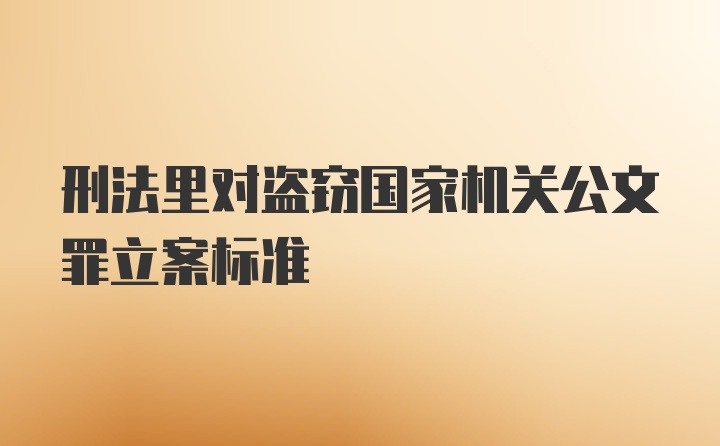 刑法里对盗窃国家机关公文罪立案标准